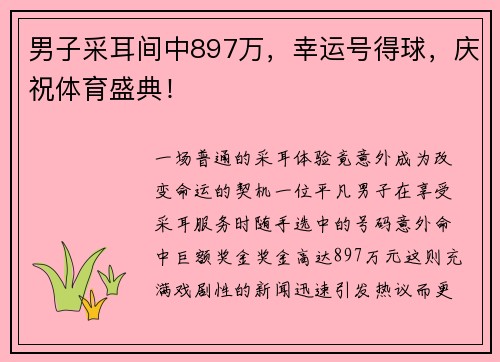 男子采耳间中897万，幸运号得球，庆祝体育盛典！

一场普通的采耳体验竟意外成为改变命运的契机一位平凡男子在享受采耳服务时随手选中的号码意外命中巨额奖金奖金高达897万元这则充满戏剧性的新闻迅速引发热议而更